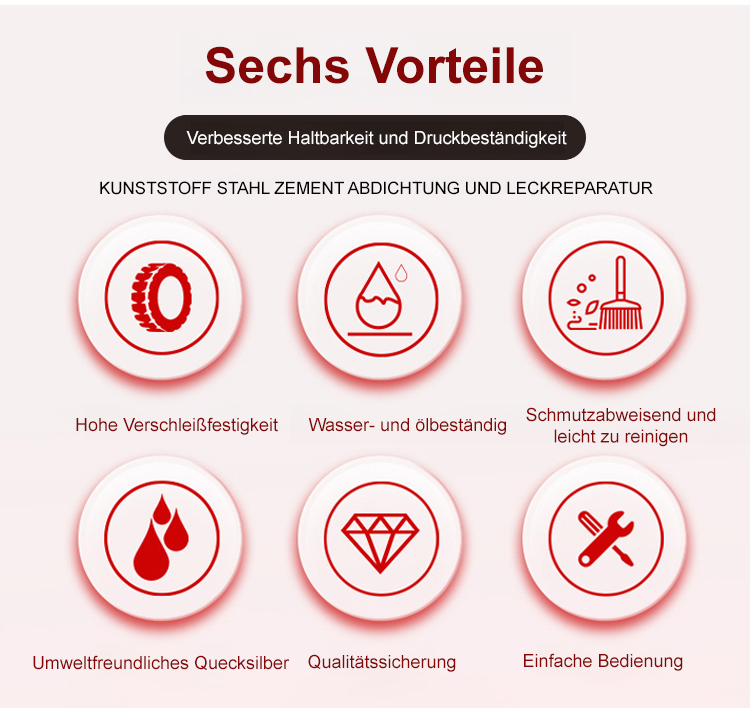 Sechs Vorteile

Verbesserte Haltbarkeit und Druckbeständigkeit

KUNSTSTOFF STAHL ZEMENT ABDICHTUNG UND LECKREPARATUR

Hohe Verschleißfestigkeit

Wasser- und ölbeständig

Schmutzabweisend und leicht zu reinigen

Umweltfreundliches Quecksilber

Qualitätssicherung

Einfache Bedienung